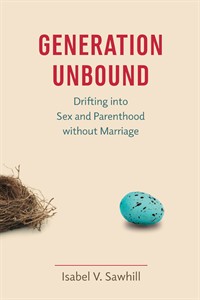 GENERATION UNBOUND

Drifting into Sex and Parenthood without Marriage

Isabel V. Sawhill